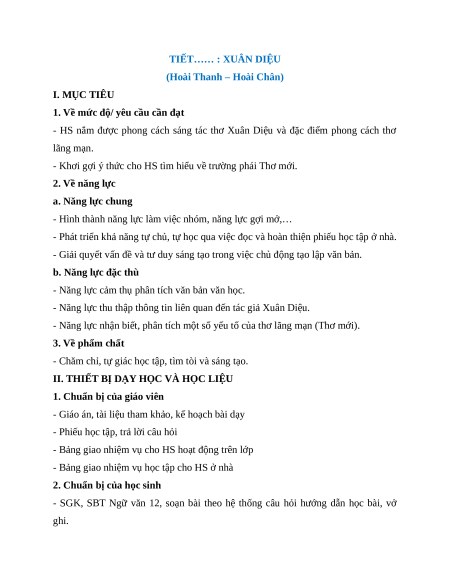 TIẾT…… : XUÂN DIỆU

(Hoài Thanh – Hoài Chân)

I. MỤC TIÊU

1. Về mức độ/ yêu cầu cần đạt

- HS nắm được phong cách sáng tác thơ Xuân Diệu và đặc điểm phong cách thơ lãng mạn.

- Khơi gợi ý thức cho HS tìm hiểu về trường phái Thơ mới.

2. Về năng lực

a. Năng lực chung

- Hình thành năng lực làm việc nhóm, năng lực gợi mở,…

- Phát triển khả năng tự chủ, tự học qua việc đọc và hoàn thiện phiếu học tập ở nhà.

- Giải quyết vấn đề và tư duy sáng tạo trong việc chủ động tạo lập văn bản.

b. Năng lực đặc thù

- Năng lực cảm thụ phân tích văn bản văn học.

- Năng lực thu thập thông tin liên quan đến tác giả Xuân Diệu.

- Năng lực nhận biết, phân tích một số yếu tố của thơ lãng mạn (Thơ mới).

3. Về phẩm chất

- Chăm chỉ, tự giác học tập, tìm tòi và sáng tạo.

II. THIẾT BỊ DẠY HỌC VÀ HỌC LIỆU

1. Chuẩn bị của giáo viên

- Giáo án, tài liệu tham khảo, kế hoạch bài dạy

- Phiếu học tập, trả lời câu hỏi

- Bảng giao nhiệm vụ cho HS hoạt động trên lớp

- Bảng giao nhiệm vụ học tập cho HS ở nhà

2. Chuẩn bị của học sinh

- SGK, SBT Ngữ văn 12, soạn bài theo hệ thống câu hỏi hướng dẫn học bài, vở ghi.